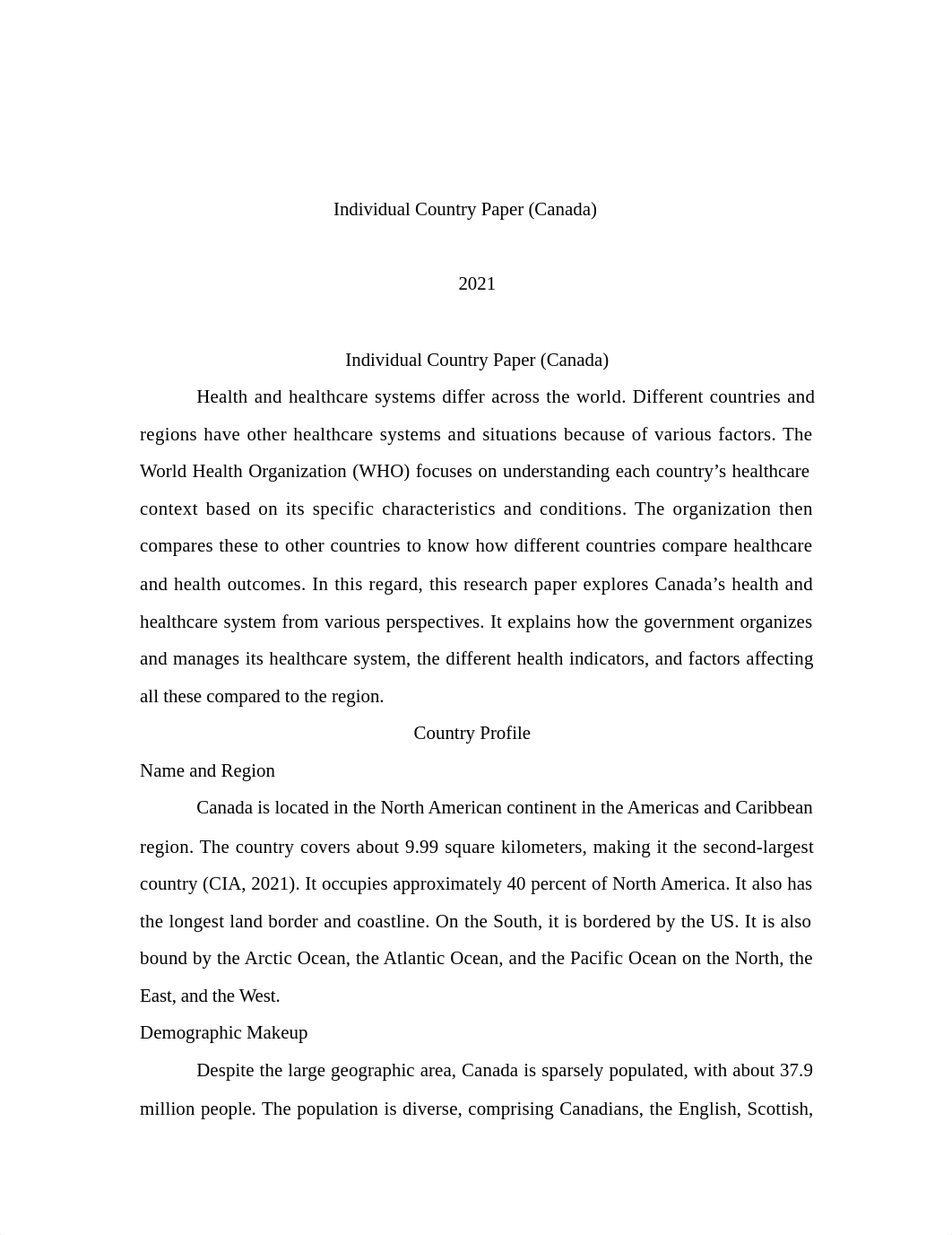 Individual Country Paper (Canada)

2021

Individual Country Paper (Canada)

Health and healthcare systems differ across the world. Different countries and regions have other healthcare systems and situations because of various factors. The World Health Organization (WHO) focuses on understanding each country’s healthcare context based on its specific characteristics and conditions. The organization then compares these to other countries to know how different countries compare healthcare and health outcomes. In this regard, this research paper explores Canada’s health and healthcare system from various perspectives. It explains how the government organizes and manages its healthcare system, the different health indicators, and factors affecting all these compared to the region.

Country Profile

Name and Region

Canada is located in the North American continent in the Americas and Caribbean region. The country covers about 9.99 square kilometers, making it the second-largest country (CIA, 2021). It occupies approximately 40 percent of North America. It also has the longest land border and coastline. On the South, it is bordered by the US. It is also bound by the Arctic Ocean, the Atlantic Ocean, and the Pacific Ocean on the North, the East, and the West.

Demographic Makeup

Despite the large geographic area, Canada is sparsely populated, with about 37.9 million people. The population is diverse, comprising Canadians, the English, Scottish,